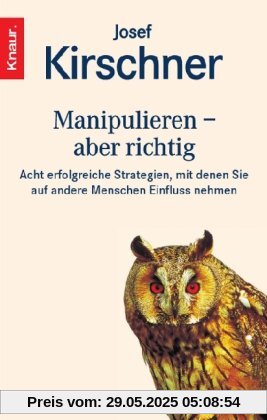 Knaur.

Josef
Kirschner

Manipulieren – aber richtig

Acht erfolgreiche Strategien, mit denen Sie auf andere Menschen Einfluss nehmen

Preis vom: 29.05.2025 05:08:54